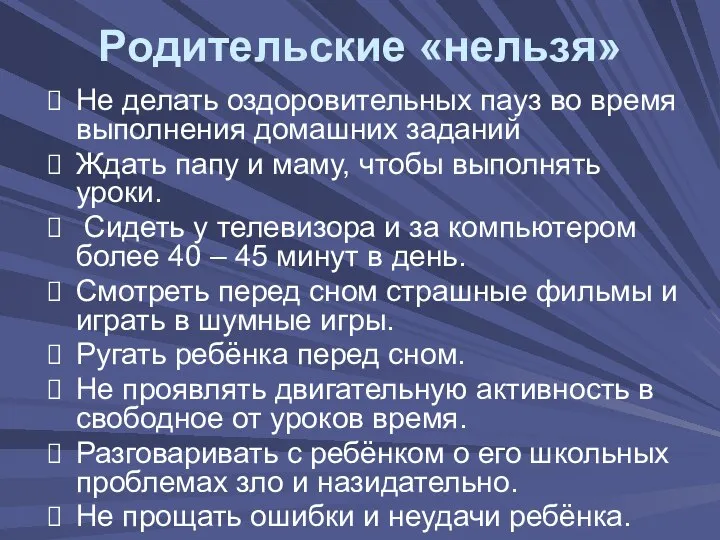 Родительские «нельзя»

Не делать оздоровительных пауз во время выполнения домашних заданий

Ждать папу и маму, чтобы выполнять уроки.

Сидеть у телевизора и за компьютером более 40 – 45 минут в день.

Смотреть перед сном страшные фильмы и играть в шумные игры.

Ругать ребёнка перед сном.

Не проявлять двигательную активность в свободное от уроков время.

Разговаривать с ребёнком о его школьных проблемах зло и назидательно.

Не прощать ошибки и неудачи ребёнка.